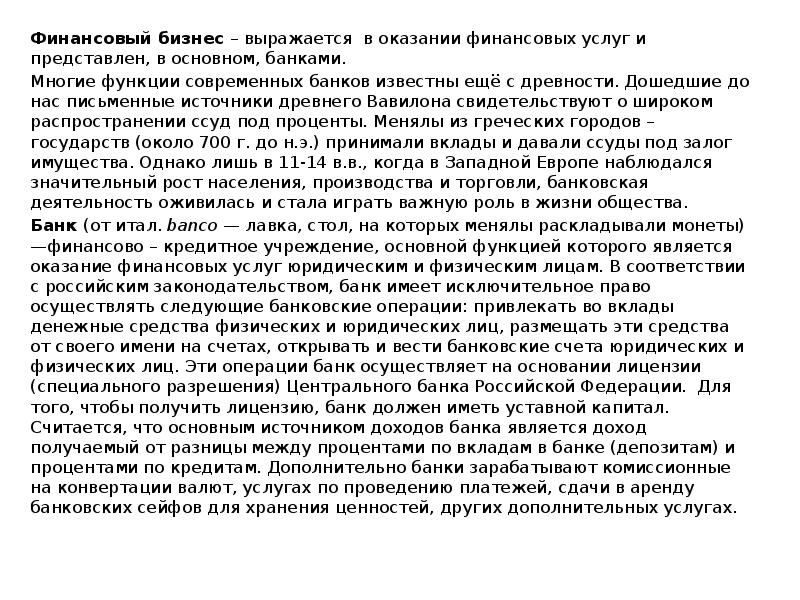 Финансовый бизнес – выражается в оказании финансовых услуг и представлен, в основном, банками.

Многие функции современных банков известны ещё с древности. Дошедшие до нас письменные источники древнего Вавилона свидетельствуют о широком распространении ссуд под проценты. Менялы из греческих городов – государств (около 700 г. до н.э.) принимали вклады и давали ссуды под залог имущества. Однако лишь в 11-14 в.в., когда в Западной Европе наблюдался значительный рост населения, производства и торговли, банковская деятельность оживилась и стала играть важную роль в жизни общества.

Банк (от итал. banco — лавка, стол, на которых менялы раскладывали монеты) —финансово – кредитное учреждение, основной функцией которого является оказание финансовых услуг юридическим и физическим лицам. В соответствии с российским законодательством, банк имеет исключительное право осуществлять следующие банковские операции: привлекать во вклады денежные средства физических и юридических лиц, размещать эти средства от своего имени на счетах, открывать и вести банковские счета юридических и физических лиц. Эти операции банк осуществляет на основании лицензии (специального разрешения) Центрального банка Российской Федерации. Для того, чтобы получить лицензию, банк должен иметь уставной капитал. Считается, что основным источником доходов банка является доход получаемый от разницы между процентами по вкладам в банке (депозитам) и процентами по кредитам. Дополнительно банки зарабатывают комиссионные на конвертации валют, услугах по проведению платежей, сдачи в аренду банковских сейфов для хранения ценностей, других дополнительных услугах.